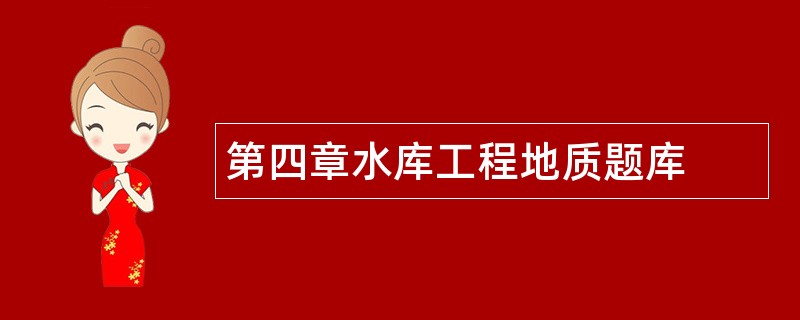 第四章水库工程地质题库